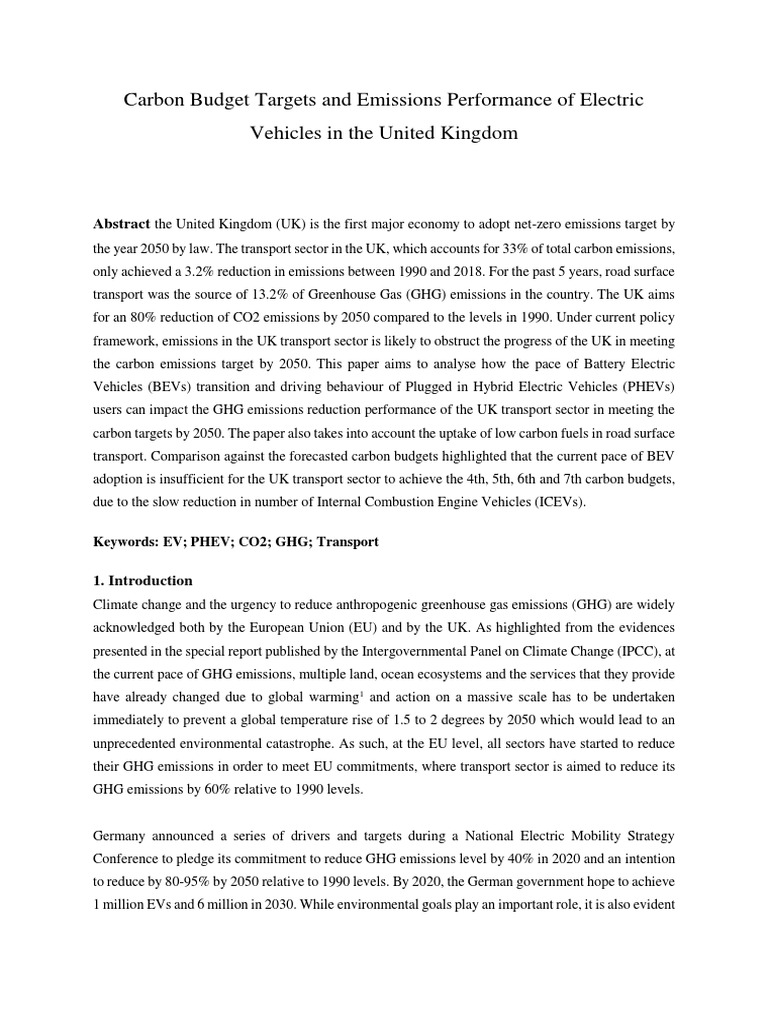 Carbon Budget Targets and Emissions Performance of Electric Vehicles in the United Kingdom

**Abstract** the United Kingdom (UK) is the first major economy to adopt net-zero emissions target by the year 2050 by law. The transport sector in the UK, which accounts for 33% of total carbon emissions, only achieved a 3.2% reduction in emissions between 1990 and 2018. For the past 5 years, road surface transport was the source of 13.2% of Greenhouse Gas (GHG) emissions in the country. The UK aims for an 80% reduction of CO2 emissions by 2050 compared to the levels in 1990. Under current policy framework, emissions in the UK transport sector is likely to obstruct the progress of the UK in meeting the carbon emissions target by 2050. This paper aims to analyse how the pace of Battery Electric Vehicles (BEVs) transition and driving behaviour of Plugged in Hybrid Electric Vehicles (PHEVs) users can impact the GHG emissions reduction performance of the UK transport sector in meeting the carbon targets by 2050. The paper also takes into account the uptake of low carbon fuels in road surface transport. Comparison against the forecasted carbon budgets highlighted that the current pace of BEV adoption is insufficient for the UK transport sector to achieve the 4th, 5th, 6th and 7th carbon budgets, due to the slow reduction in number of Internal Combustion Engine Vehicles (ICEVs).

**Keywords: EV; PHEV; CO2; GHG; Transport**

**1. Introduction**
Climate change and the urgency to reduce anthropogenic greenhouse gas emissions (GHG) are widely acknowledged both by the European Union (EU) and by the UK. As highlighted from the evidences presented in the special report published by the Intergovernmental Panel on Climate Change (IPCC), at the current pace of GHG emissions, multiple land, ocean ecosystems and the services that they provide have already changed due to global warming$^1$ and action on a massive scale has to be undertaken immediately to prevent a global temperature rise of 1.5 to 2 degrees by 2050 which would lead to an unprecedented environmental catastrophe. As such, at the EU level, all sectors have started to reduce their GHG emissions in order to meet EU commitments, where transport sector is aimed to reduce its GHG emissions by 60% relative to 1990 levels.

Germany announced a series of drivers and targets during a National Electric Mobility Strategy Conference to pledge its commitment to reduce GHG emissions level by 40% in 2020 and an intention to reduce by 80-95% by 2050 relative to 1990 levels. By 2020, the German government hope to achieve 1 million EVs and 6 million in 2030. While environmental goals play an important role, it is also evident